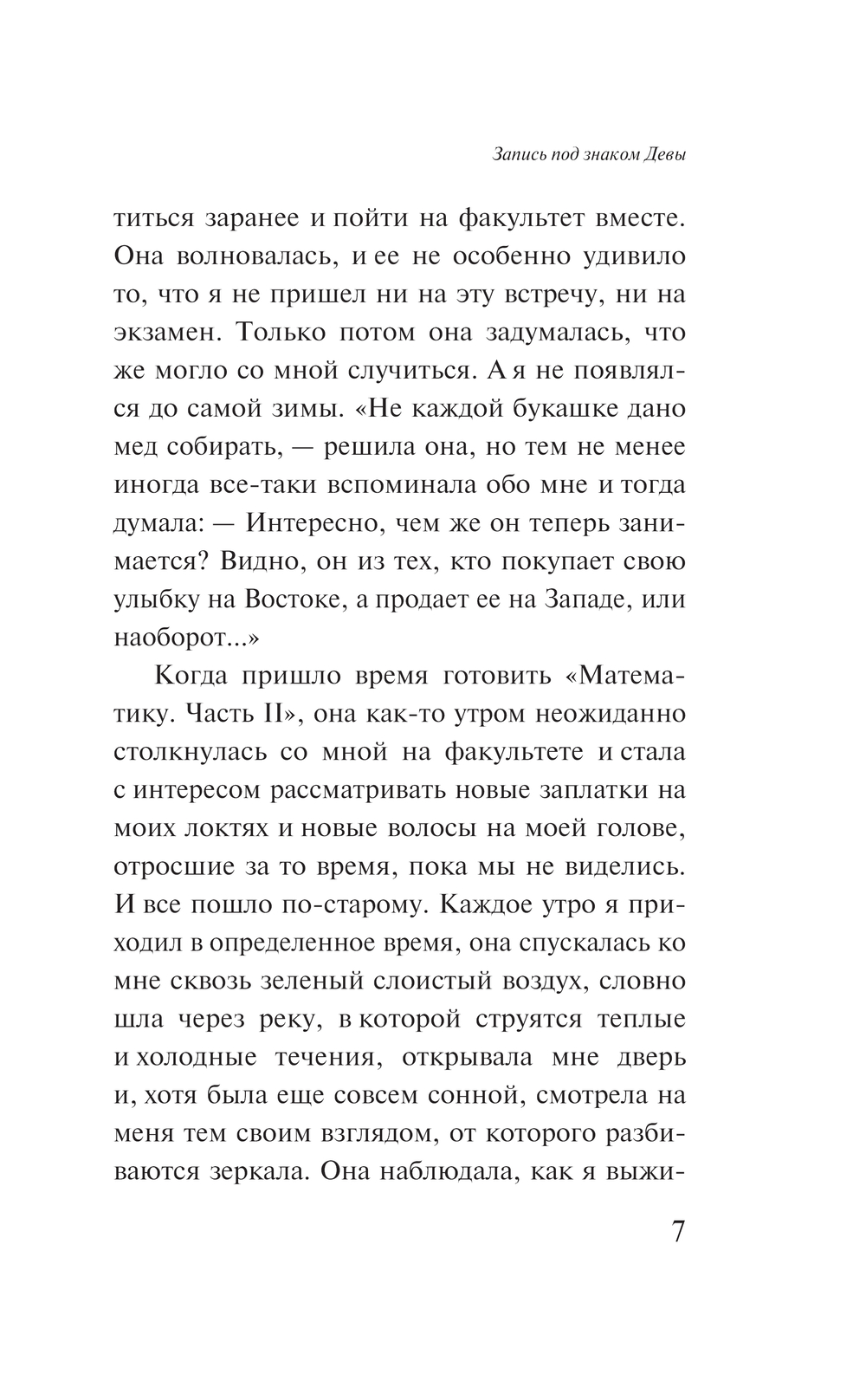 Запись под знаком Девы

титься заранее и пойти на факультет вместе. Она волновалась, и ее не особенно удивило то, что я не пришел ни на эту встречу, ни на экзамен. Только потом она задумалась, что же могло со мной случиться. А я не появлялся до самой зимы. «Не каждой букашке дано мед собирать, — решила она, но тем не менее иногда все-таки вспоминала обо мне и тогда думала: — Интересно, чем же он теперь занимается? Видно, он из тех, кто покупает свою улыбку на Востоке, а продает ее на Западе, или наоборот...»

Когда пришло время готовить «Математику. Часть II», она как-то утром неожиданно столкнулась со мной на факультете и стала с интересом рассматривать новые заплатки на моих локтях и новые волосы на моей голове, отросшие за то время, пока мы не виделись. И все пошло по-старому. Каждое утро я приходил в определенное время, она спускалась ко мне сквозь зеленый слоистый воздух, словно шла через реку, в которой струятся теплые и холодные течения, открывала мне дверь и, хотя была еще совсем сонной, смотрела на меня тем своим взглядом, от которого разбиваются зеркала. Она наблюдала, как я выжи-

7